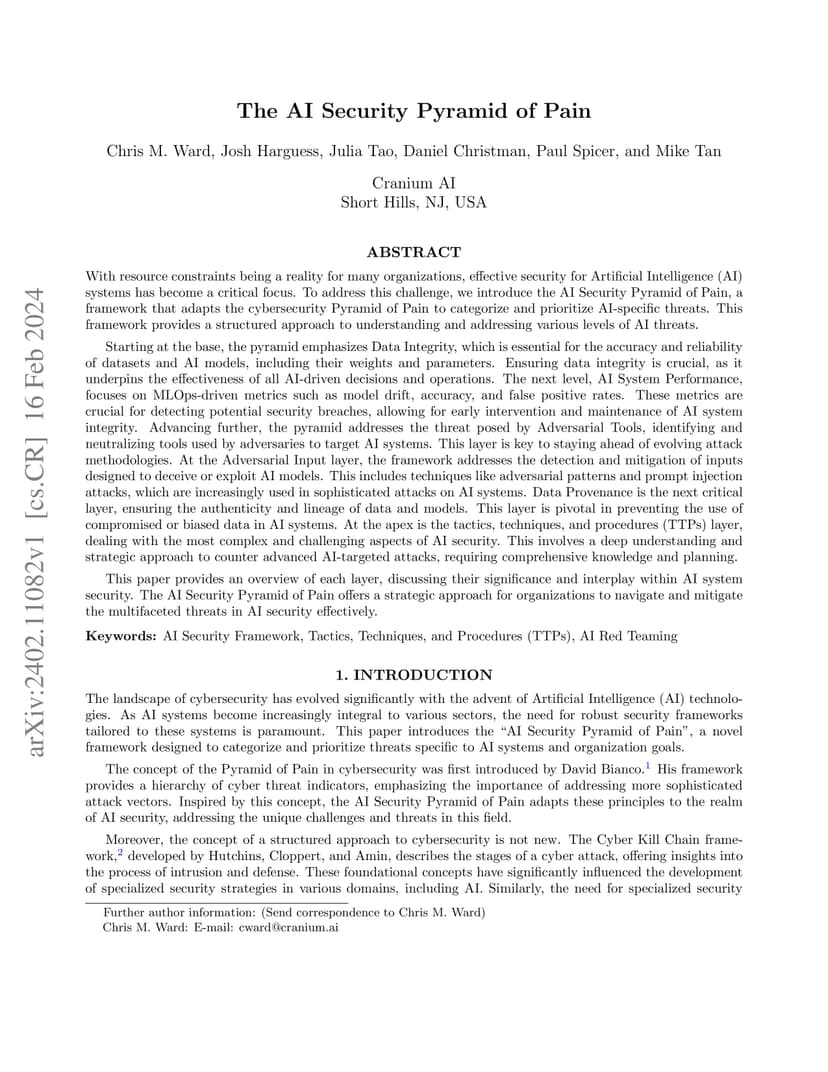 arXiv:2402.11082v1 [cs.CR] 16 Feb 2024

The AI Security Pyramid of Pain

Chris M. Ward, Josh Harguess, Julia Tao, Daniel Christman, Paul Spicer, and Mike Tan

Cranium AI
Short Hills, NJ, USA

ABSTRACT

With resource constraints being a reality for many organizations, effective security for Artificial Intelligence (AI) systems has become a critical focus. To address this challenge, we introduce the AI Security Pyramid of Pain, a framework that adapts the cybersecurity Pyramid of Pain to categorize and prioritize AI-specific threats. This framework provides a structured approach to understanding and addressing various levels of AI threats.

Starting at the base, the pyramid emphasizes Data Integrity, which is essential for the accuracy and reliability of datasets and AI models, including their weights and parameters. Ensuring data integrity is crucial, as it underpins the effectiveness of all AI-driven decisions and operations. The next level, AI System Performance, focuses on MLOps-driven metrics such as model drift, accuracy, and false positive rates. These metrics are crucial for detecting potential security breaches, allowing for early intervention and maintenance of AI system integrity. Advancing further, the pyramid addresses the threat posed by Adversarial Tools, identifying and neutralizing tools used by adversaries to target AI systems. This layer is key to staying ahead of evolving attack methodologies. At the Adversarial Input layer, the framework addresses the detection and mitigation of inputs designed to deceive or exploit AI models. This includes techniques like adversarial patterns and prompt injection attacks, which are increasingly used in sophisticated attacks on AI systems. Data Provenance is the next critical layer, ensuring the authenticity and lineage of data and models. This layer is pivotal in preventing the use of compromised or biased data in AI systems. At the apex is the tactics, techniques, and procedures (TTPs) layer, dealing with the most complex and challenging aspects of AI security. This involves a deep understanding and strategic approach to counter advanced AI-targeted attacks, requiring comprehensive knowledge and planning.

This paper provides an overview of each layer, discussing their significance and interplay within AI system security. The AI Security Pyramid of Pain offers a strategic approach for organizations to navigate and mitigate the multifaceted threats in AI security effectively.

Keywords: AI Security Framework, Tactics, Techniques, and Procedures (TTPs), AI Red Teaming

1. INTRODUCTION

The landscape of cybersecurity has evolved significantly with the advent of Artificial Intelligence (AI) technologies. As AI systems become increasingly integral to various sectors, the need for robust security frameworks tailored to these systems is paramount. This paper introduces the "AI Security Pyramid of Pain", a novel framework designed to categorize and prioritize threats specific to AI systems and organization goals.

The concept of the Pyramid of Pain in cybersecurity was first introduced by David Bianco.$^1$ His framework provides a hierarchy of cyber threat indicators, emphasizing the importance of addressing more sophisticated attack vectors. Inspired by this concept, the AI Security Pyramid of Pain adapts these principles to the realm of AI security, addressing the unique challenges and threats in this field.

Moreover, the concept of a structured approach to cybersecurity is not new. The Cyber Kill Chain framework,$^2$ developed by Hutchins, Cloppert, and Amin, describes the stages of a cyber attack, offering insights into the process of intrusion and defense. These foundational concepts have significantly influenced the development of specialized security strategies in various domains, including AI. Similarly, the need for specialized security

Further author information: (Send correspondence to Chris M. Ward)
Chris M. Ward: E-mail: cward@cranium.ai